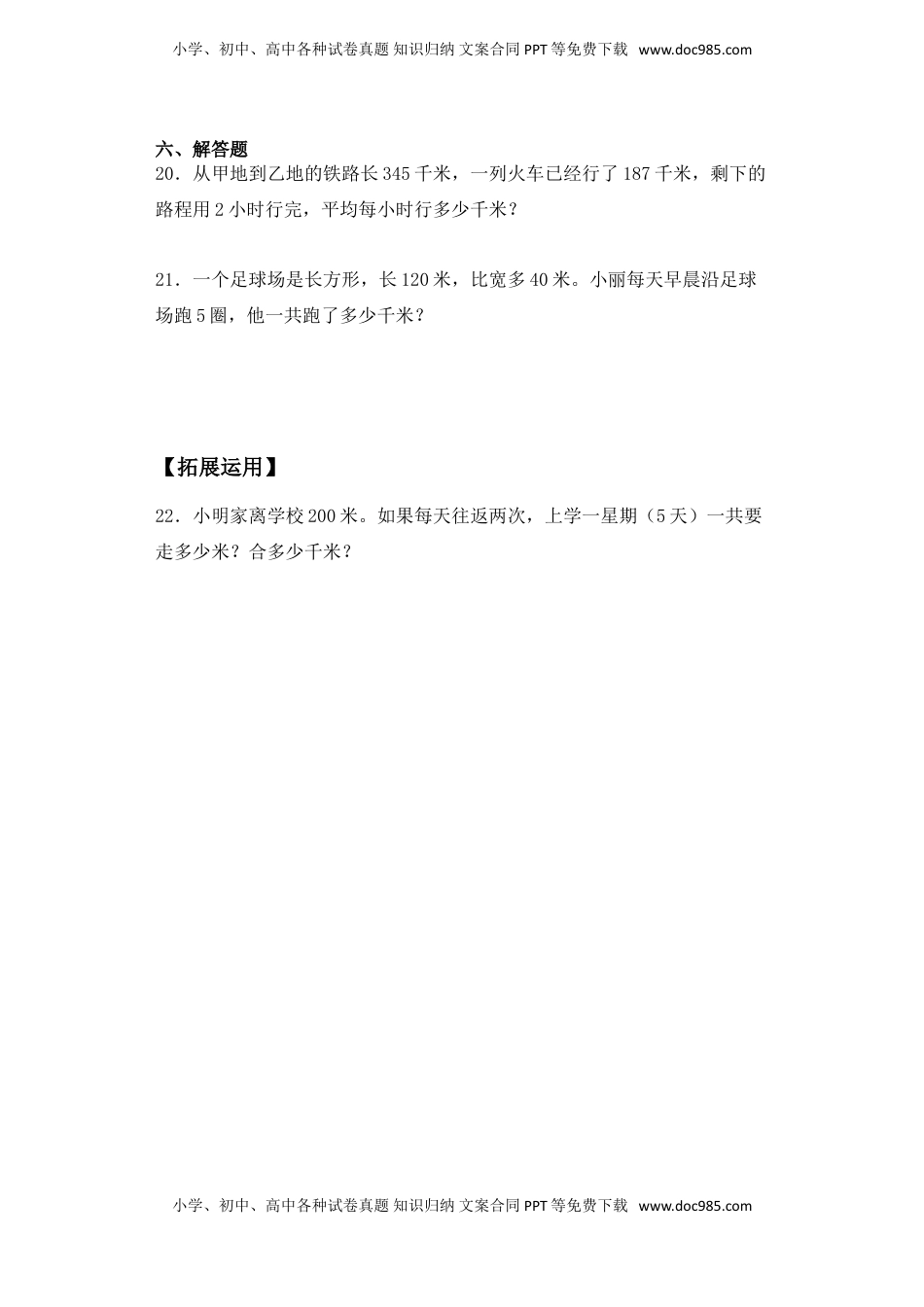 小学、初中、高中各种试卷真题 知识归纳 文案合同 PPT 等免费下载 www.doc985.com

六、解答题

20．从甲地到乙地的铁路长 345 千米，一列火车已经行了 187 千米，剩下的路程用 2 小时行完，平均每小时行多少千米？

21．一个足球场是长方形，长 120 米，比宽多 40 米。小丽每天早晨沿足球场跑 5 圈，他一共跑了多少千米？

【拓展运用】

22．小明家离学校 200 米。如果每天往返两次，上学一星期（5 天）一共要走多少米？合多少千米？

小学、初中、高中各种试卷真题 知识归纳 文案合同 PPT 等免费下载 www.doc985.com